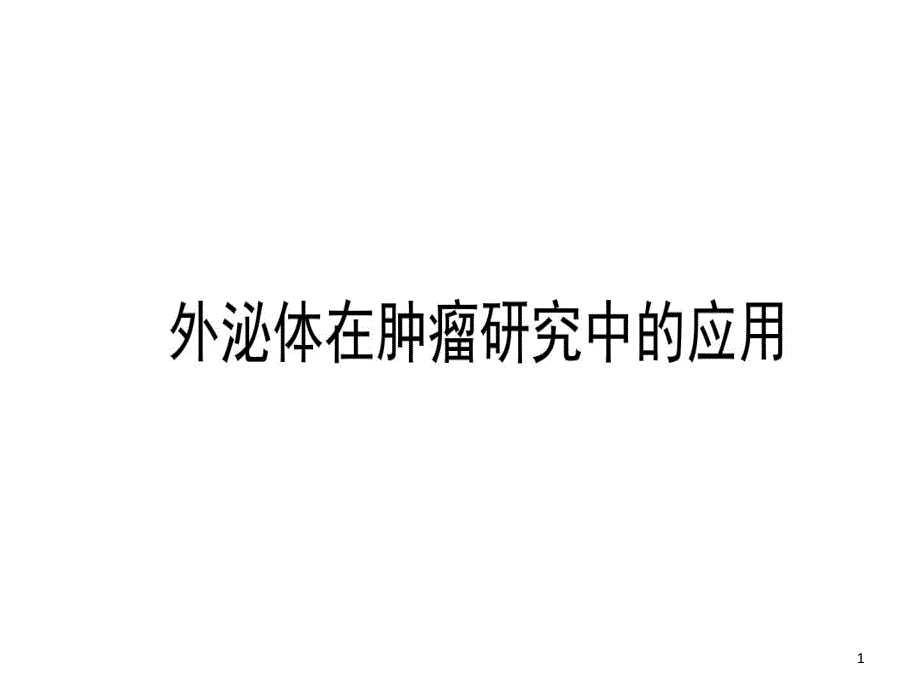 外泌体在肿瘤研究中的应用

1